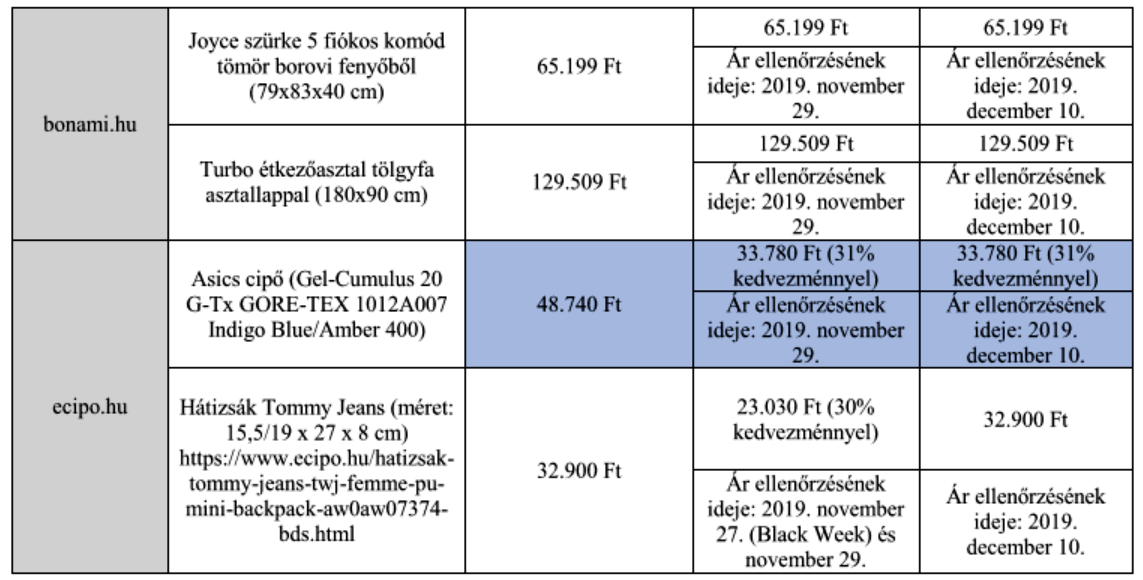 | | | | | |
|---|---|---|---|---|
| bonami.hu | Joyce szürke 5 fiókos komód tömör borovi fenyőből (79x83x40 cm) | 65.199 Ft | 65.199 Ft | 65.199 Ft |
| | | | Ár ellenőrzésének ideje: 2019. november 29. | Ár ellenőrzésének ideje: 2019. december 10. |
| | Turbo étkezőasztal tölgyfa asztallappal (180x90 cm) | 129.509 Ft | 129.509 Ft | 129.509 Ft |
| | | | Ár ellenőrzésének ideje: 2019. november 29. | Ár ellenőrzésének ideje: 2019. december 10. |
| ecipo.hu | Asics cipő (Gel-Cumulus 20 G-Tx GORE-TEX 1012A007 Indigo Blue/Amber 400) | 48.740 Ft | 33.780 Ft (31% kedvezménnyel) | 33.780 Ft (31% kedvezménnyel) |
| | | | Ár ellenőrzésének ideje: 2019. november 29. | Ár ellenőrzésének ideje: 2019. december 10. |
| | Hátizsák Tommy Jeans (méret: 15,5/19 x 27 x 8 cm) https://www.ecipo.hu/hatizsak-tommy-jeans-twj-femme-pu-mini-backpack-aw0aw07374-bds.html | 32.900 Ft | 23.030 Ft (30% kedvezménnyel) | 32.900 Ft |
| | | | Ár ellenőrzésének ideje: 2019. november 27. (Black Week) és november 29. | Ár ellenőrzésének ideje: 2019. december 10. |